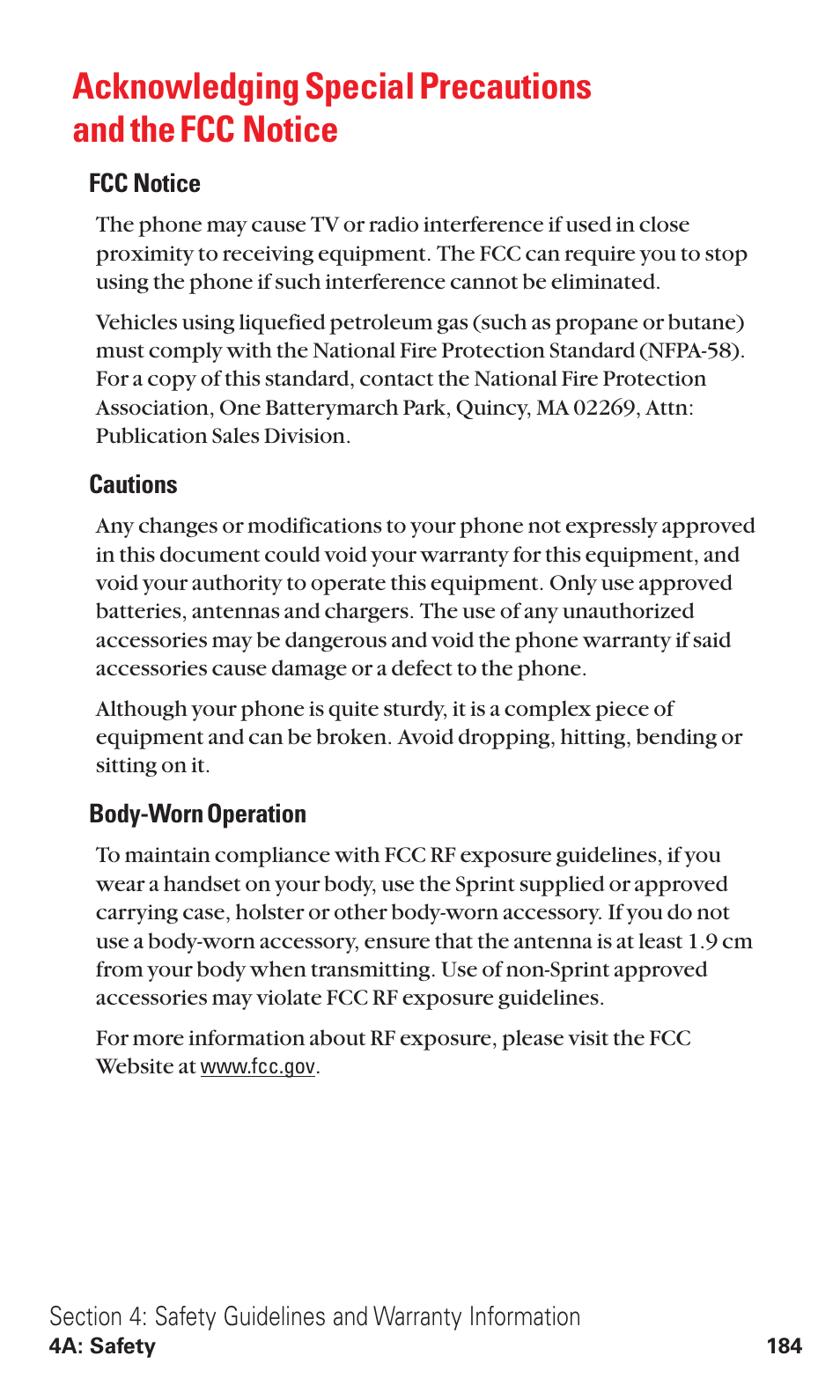 Acknowledging Special Precautions and the FCC Notice

FCC Notice

The phone may cause TV or radio interference if used in close proximity to receiving equipment. The FCC can require you to stop using the phone if such interference cannot be eliminated.

Vehicles using liquefied petroleum gas (such as propane or butane) must comply with the National Fire Protection Standard (NFPA-58). For a copy of this standard, contact the National Fire Protection Association, One Batterymarch Park, Quincy, MA 02269, Attn: Publication Sales Division.

Cautions

Any changes or modifications to your phone not expressly approved in this document could void your warranty for this equipment, and void your authority to operate this equipment. Only use approved batteries, antennas and chargers. The use of any unauthorized accessories may be dangerous and void the phone warranty if said accessories cause damage or a defect to the phone.

Although your phone is quite sturdy, it is a complex piece of equipment and can be broken. Avoid dropping, hitting, bending or sitting on it.

Body-Worn Operation

To maintain compliance with FCC RF exposure guidelines, if you wear a handset on your body, use the Sprint supplied or approved carrying case, holster or other body-worn accessory. If you do not use a body-worn accessory, ensure that the antenna is at least 1.9 cm from your body when transmitting. Use of non-Sprint approved accessories may violate FCC RF exposure guidelines.

For more information about RF exposure, please visit the FCC Website at www.fcc.gov.

Section 4: Safety Guidelines and Warranty Information
4A: Safety 184